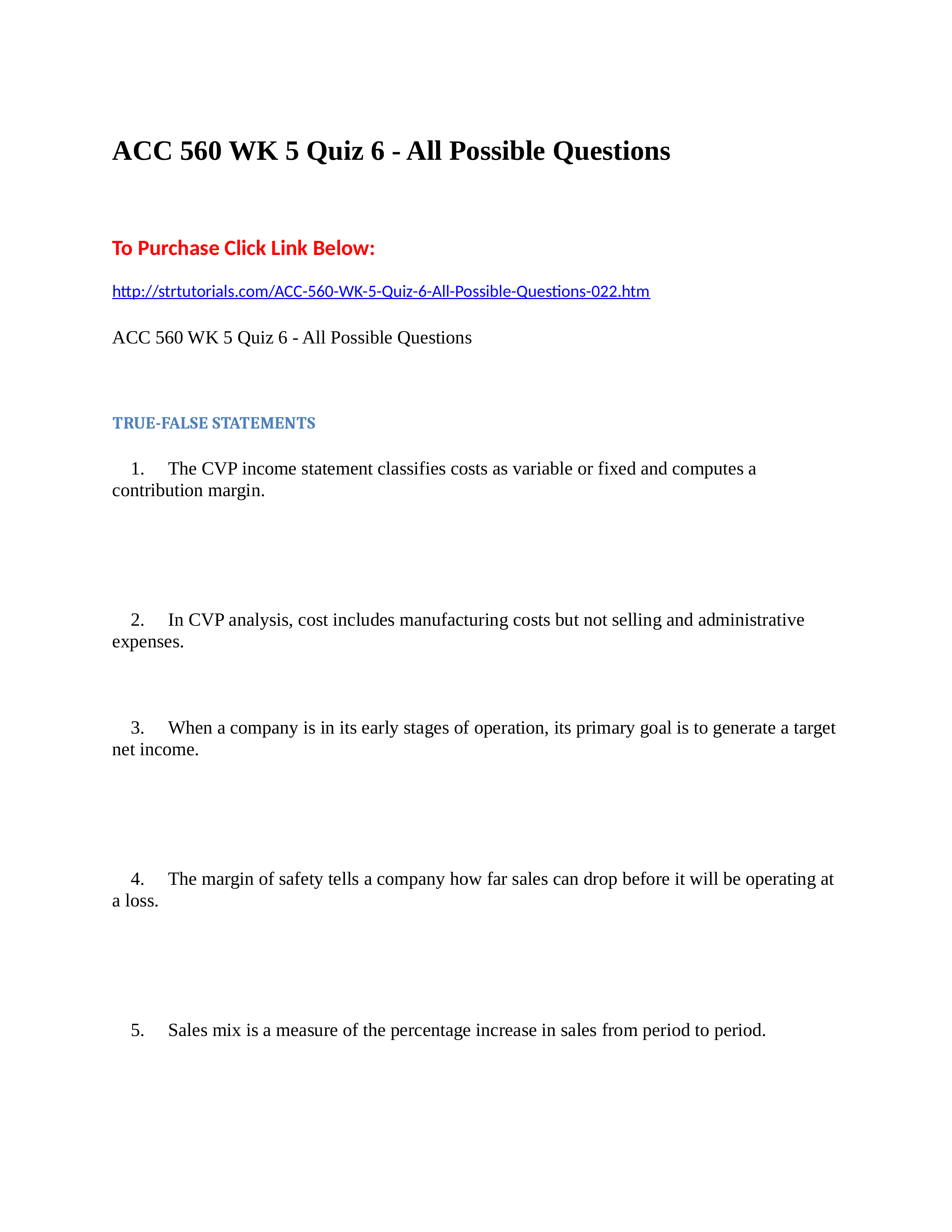 ACC 560 WK 5 Quiz 6 - All Possible Questions

To Purchase Click Link Below:

http://strtutorials.com/ACC-560-WK-5-Quiz-6-All-Possible-Questions-022.htm

ACC 560 WK 5 Quiz 6 - All Possible Questions

TRUE-FALSE STATEMENTS

1. The CVP income statement classifies costs as variable or fixed and computes a contribution margin.

2. In CVP analysis, cost includes manufacturing costs but not selling and administrative expenses.

3. When a company is in its early stages of operation, its primary goal is to generate a target net income.

4. The margin of safety tells a company how far sales can drop before it will be operating at a loss.

5. Sales mix is a measure of the percentage increase in sales from period to period.